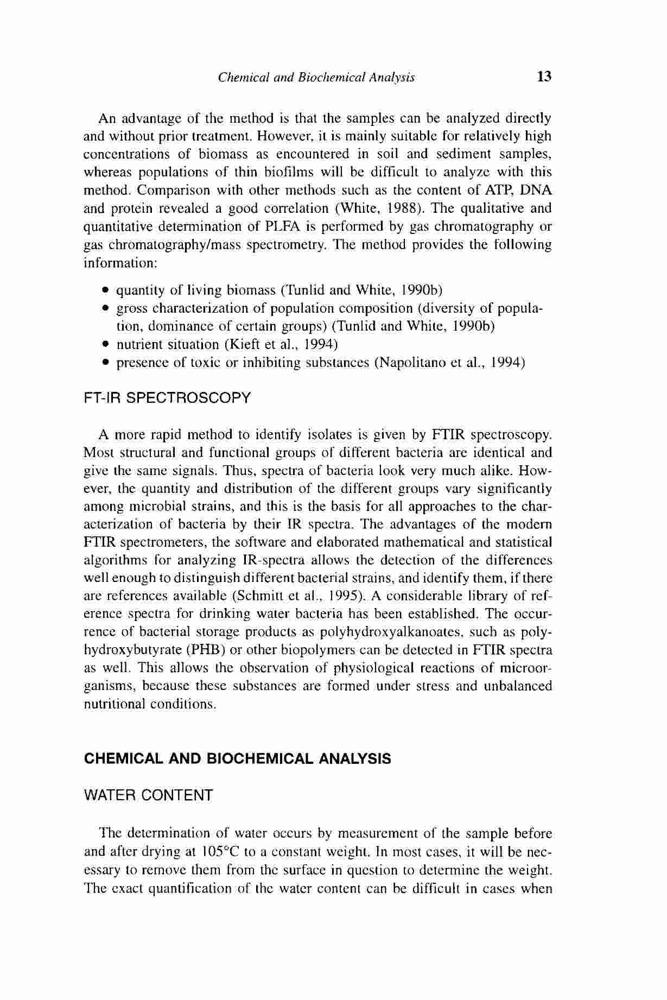 Chemical and Biochemical Analysis 13

An advantage of the method is that the samples can be analyzed directly and without prior treatment. However, it is mainly suitable for relatively high concentrations of biomass as encountered in soil and sediment samples, whereas populations of thin biofilms will be difficult to analyze with this method. Comparison with other methods such as the content of ATP, DNA and protein revealed a good correlation (White, 1988). The qualitative and quantitative determination of PLFA is performed by gas chromatography or gas chromatography/mass spectrometry. The method provides the following information:

• quantity of living biomass (Tunlid and White, 1990b)
• gross characterization of population composition (diversity of population, dominance of certain groups) (Tunlid and White, 1990b)
• nutrient situation (Kieft et al., 1994)
• presence of toxic or inhibiting substances (Napolitano et al., 1994)

FT-IR SPECTROSCOPY

A more rapid method to identify isolates is given by FTIR spectroscopy. Most structural and functional groups of different bacteria are identical and give the same signals. Thus, spectra of bacteria look very much alike. However, the quantity and distribution of the different groups vary significantly among microbial strains, and this is the basis for all approaches to the characterization of bacteria by their IR spectra. The advantages of the modern FTIR spectrometers, the software and elaborated mathematical and statistical algorithms for analyzing IR-spectra allows the detection of the differences well enough to distinguish different bacterial strains, and identify them, if there are references available (Schmitt et al., 1995). A considerable library of reference spectra for drinking water bacteria has been established. The occurrence of bacterial storage products as polyhydroxyalkanoates, such as polyhydroxybutyrate (PHB) or other biopolymers can be detected in FTIR spectra as well. This allows the observation of physiological reactions of microorganisms, because these substances are formed under stress and unbalanced nutritional conditions.

CHEMICAL AND BIOCHEMICAL ANALYSIS

WATER CONTENT

The determination of water occurs by measurement of the sample before and after drying at 105°C to a constant weight. In most cases, it will be necessary to remove them from the surface in question to determine the weight. The exact quantification of the water content can be difficult in cases when